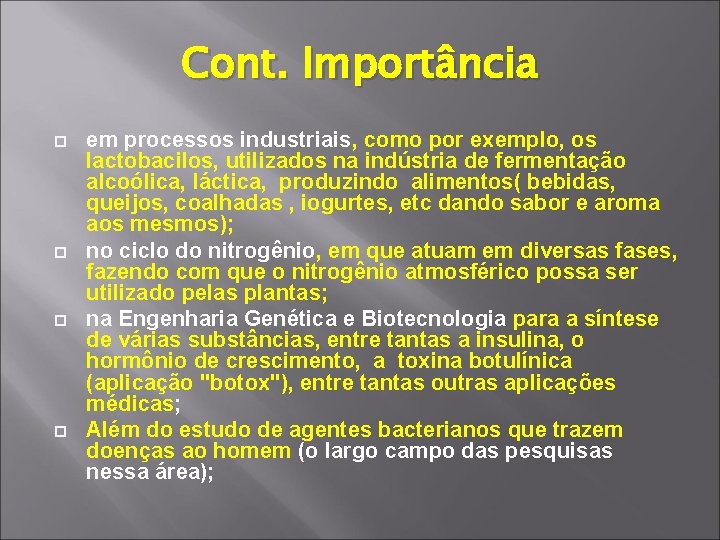 Cont. Importância

em processos industriais, como por exemplo, os lactobacilos, utilizados na indústria de fermentação alcoólica, láctica, produzindo alimentos( bebidas, queijos, coalhadas , iogurtes, etc dando sabor e aroma aos mesmos);

no ciclo do nitrogênio, em que atuam em diversas fases, fazendo com que o nitrogênio atmosférico possa ser utilizado pelas plantas;

na Engenharia Genética e Biotecnologia para a síntese de várias substâncias, entre tantas a insulina, o hormônio de crescimento, a toxina botulínica (aplicação "botox"), entre tantas outras aplicações médicas;

Além do estudo de agentes bacterianos que trazem doenças ao homem (o largo campo das pesquisas nessa área);